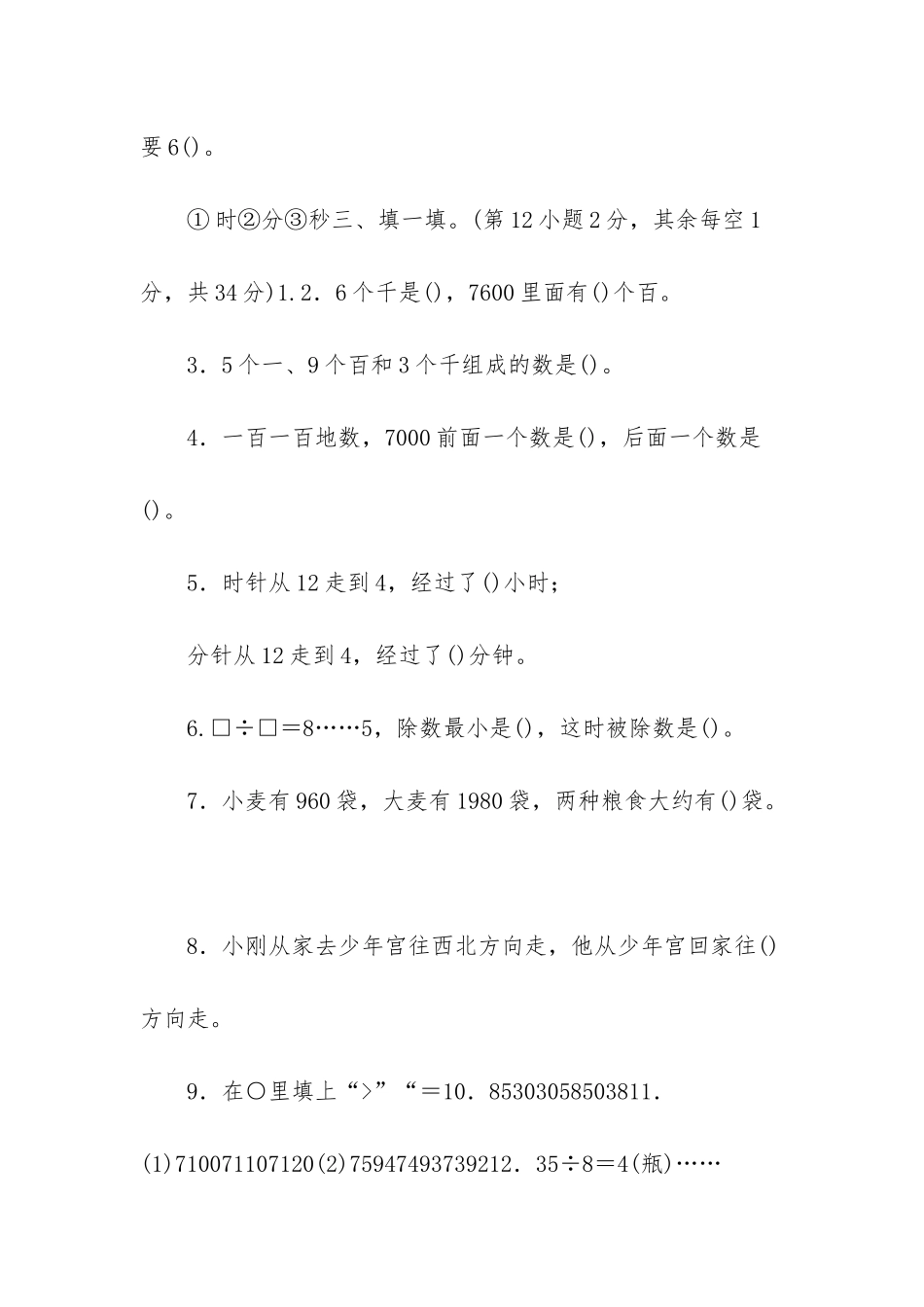 要6()。

①时②分③秒三、填一填。(第12小题2分，其余每空1分，共34分)1.2．6个千是()，7600里面有()个百。

3．5个一、9个百和3个千组成的数是()。

4．一百一百地数，7000前面一个数是()，后面一个数是()。

5．时针从12走到4，经过了()小时；

分针从12走到4，经过了()分钟。

6.□÷□＝8……5，除数最小是()，这时被除数是()。

7．小麦有960袋，大麦有1980袋，两种粮食大约有()袋。

8．小刚从家去少年宫往西北方向走，他从少年宫回家往()方向走。

9．在○里填上“>”“＝10．85303058503811.

(1)710071107120(2)75947493739212．35÷8＝4(瓶)……